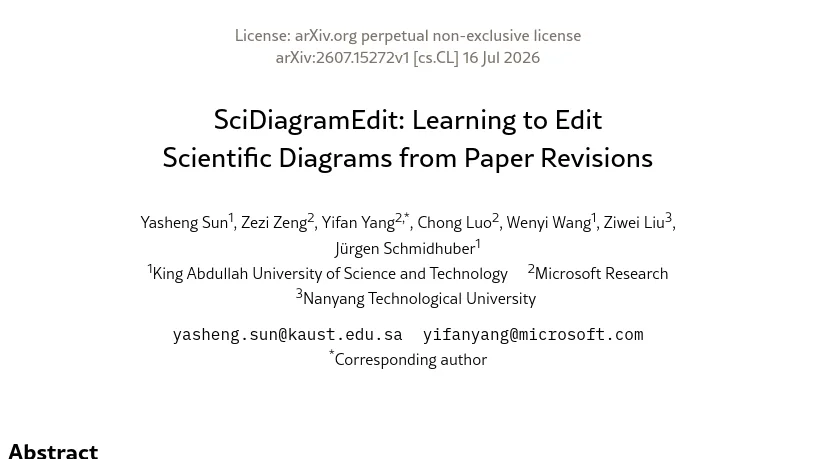 License: arXiv.org perpetual non-exclusive license
arXiv:2607.15272v1 [cs.CL] 16 Jul 2026

SciDiagramEdit: Learning to Edit Scientific Diagrams from Paper Revisions

Yasheng Sun$^{1}$, Zezi Zeng$^{2}$, Yifan Yang$^{2,*}$, Chong Luo$^{2}$, Wenyi Wang$^{1}$, Ziwei Liu$^{3}$, Jürgen Schmidhuber$^{1}$

$^{1}$King Abdullah University of Science and Technology $^{2}$Microsoft Research
$^{3}$Nanyang Technological University

yasheng.sun@kaust.edu.sa yifanyang@microsoft.com
$^{*}$Corresponding author

Abstract